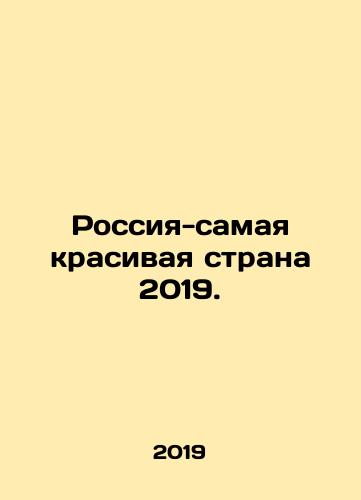 Россия-самая красивая страна 2019.

2019